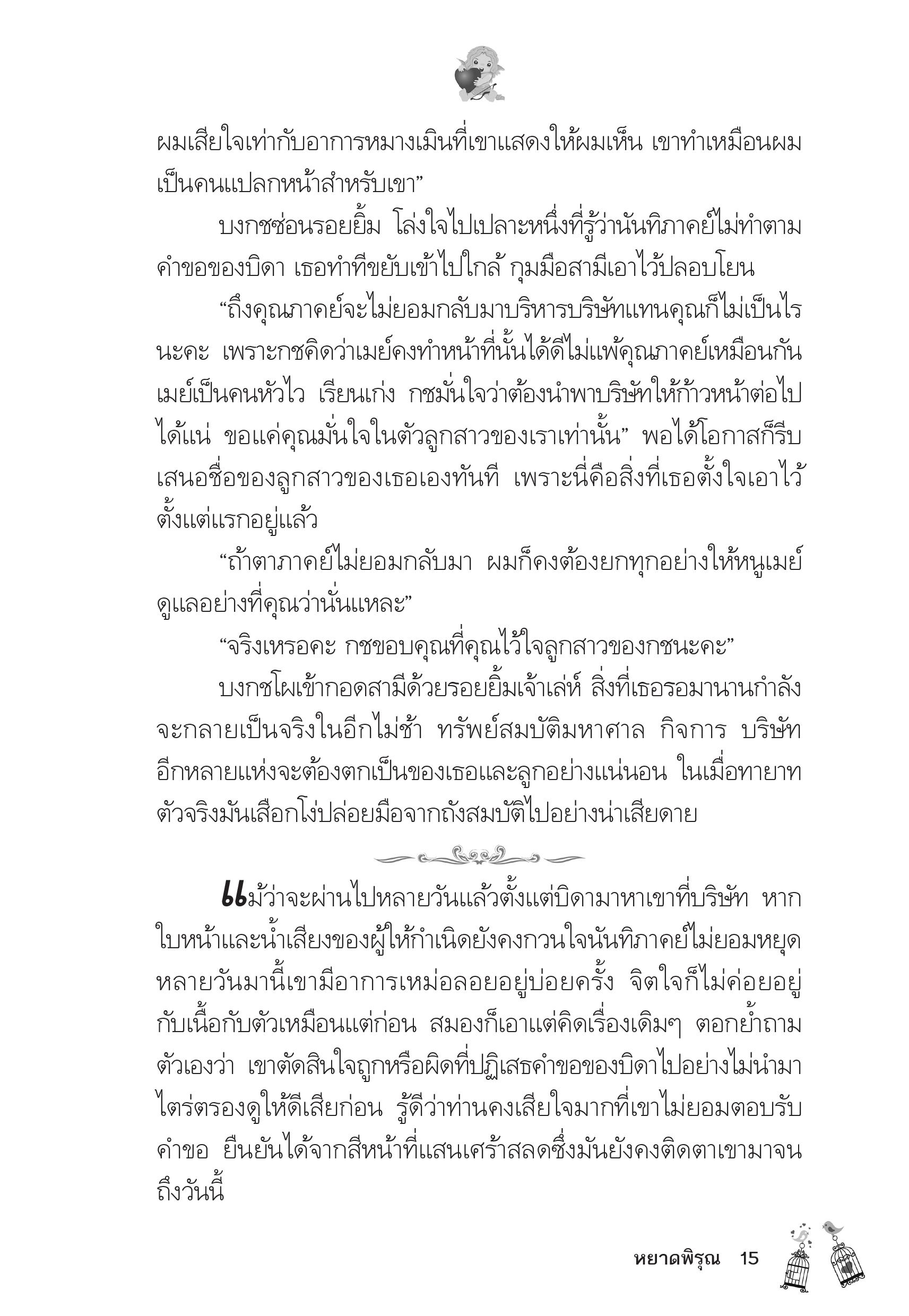 ผมเสียใจเท่ากับอาการหมางเมินที่เขาแสดงให้ผมเห็น เขาทำเหมือนผมเป็นคนแปลกหน้าสำหรับเขา”

บงกชซ่อนรอยยิ้ม โล่งใจไปเปลาะหนึ่งที่รู้ว่านันทิภาคย์ไม่ทำตามคำขอของบิดา เธอทำทีขยับเข้าไปใกล้ กุมมือสามีเอาไว้ปลอบโยน

“ถึงคุณภาคย์จะไม่ยอมกลับมาบริหารบริษัทแทนคุณก็ไม่เป็นไรนะคะ เพราะกชคิดว่าเมย์คงทำหน้าที่นั้นได้ดีไม่แพ้คุณภาคย์เหมือนกัน เมย์เป็นคนหัวไว เรียนเก่ง กชมั่นใจว่าต้องนำพาบริษัทให้ก้าวหน้าต่อไปได้แน่ ขอแค่คุณมั่นใจในตัวลูกสาวของเราเท่านั้น” พอได้โอกาสก็รีบเสนอชื่อของลูกสาวของเธอเองทันที เพราะนี่คือสิ่งที่เธอตั้งใจเอาไว้ตั้งแต่แรกอยู่แล้ว

“ถ้าตาภาคย์ไม่ยอมกลับมา ผมก็คงต้องยกทุกอย่างให้หนูเมย์ดูแลอย่างที่คุณว่านั่นแหละ”

“จริงเหรอคะ กชขอบคุณที่คุณไว้ใจลูกสาวของกชนะคะ”

บงกชโผเข้ากอดสามีด้วยรอยยิ้มเจ้าเล่ห์ สิ่งที่เธอรอมานานกำลังจะกลายเป็นจริงในอีกไม่ช้า ทรัพย์สมบัติมหาศาล กิจการ บริษัทอีกหลายแห่งจะต้องตกเป็นของเธอและลูกอย่างแน่นอน ในเมื่อทายาทตัวจริงมันเสือกโง่ปล่อยมือจากถังสมบัติไปอย่างน่าเสียดาย

แม้ว่าจะผ่านไปหลายวันแล้วตั้งแต่บิดามาหาเขาที่บริษัท หากใบหน้าและน้ำเสียงของผู้ให้กำเนิดยังคงกวนใจนันทิภาคย์ไม่ยอมหยุด หลายวันมานี้เขามีอาการเหม่อลอยอยู่บ่อยครั้ง จิตใจก็ไม่ค่อยอยู่กับเนื้อกับตัวเหมือนแต่ก่อน สมองก็เอาแต่คิดเรื่องเดิมๆ ตอกย้ำถามตัวเองว่า เขาตัดสินใจถูกหรือผิดที่ปฏิเสธคำขอของบิดาไปอย่างไม่นำมาไตร่ตรองดูให้ดีเสียก่อน รู้ดีว่าท่านคงเสียใจมากที่เขาไม่ยอมตอบรับคำขอ ยืนยันได้จากสีหน้าที่แสนเศร้าสลดซึ่งมันยังคงติดตาเขามาจนถึงวันนี้

หยาดพิรุณ 15